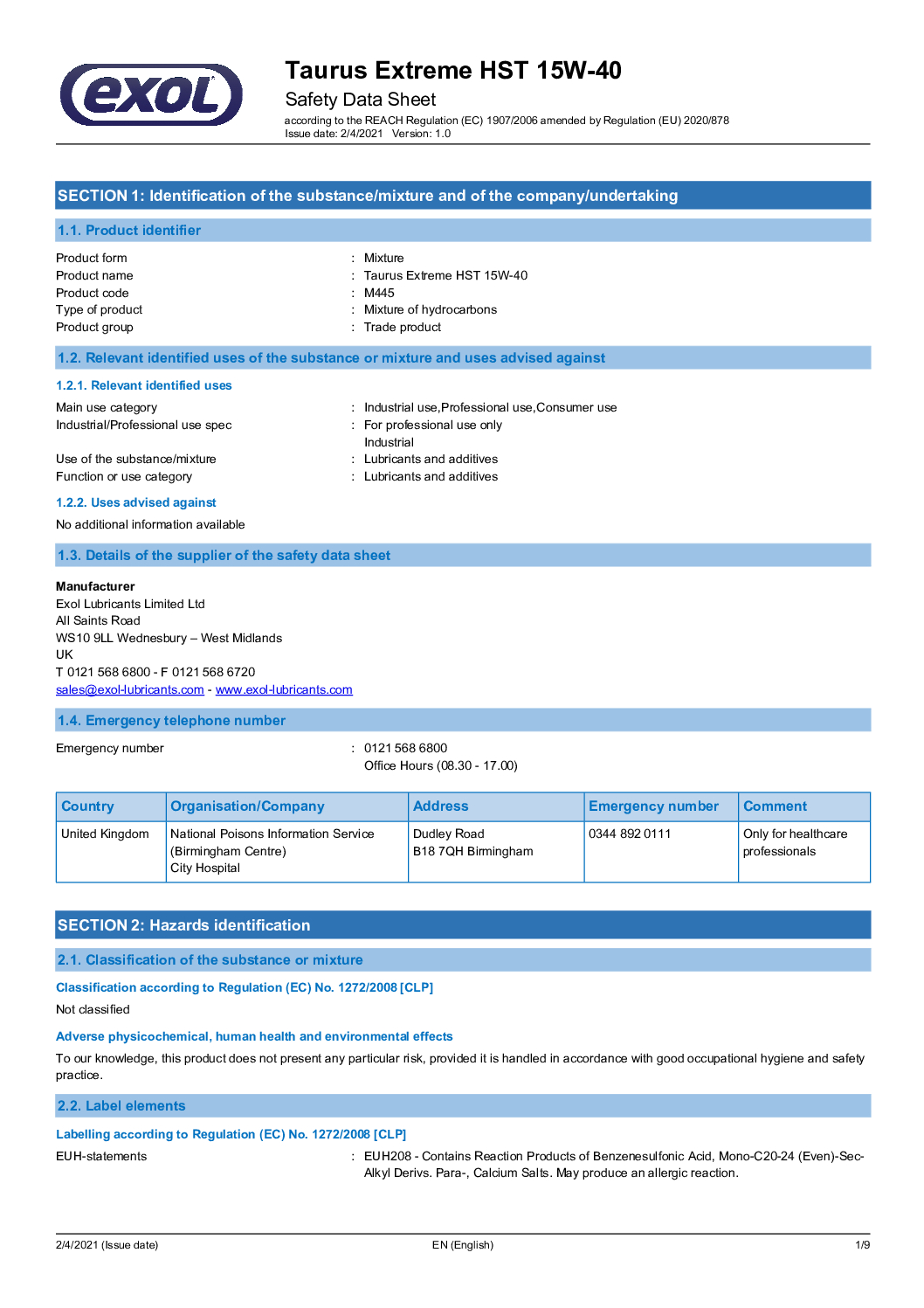 exol

Taurus Extreme HST 15W-40
Safety Data Sheet
according to the REACH Regulation (EC) 1907/2006 amended by Regulation (EU) 2020/878
Issue date: 2/4/2021 Version: 1.0

SECTION 1: Identification of the substance/mixture and of the company/undertaking

1.1. Product identifier

Product form : Mixture
Product name : Taurus Extreme HST 15W-40
Product code : M445
Type of product : Mixture of hydrocarbons
Product group : Trade product

1.2. Relevant identified uses of the substance or mixture and uses advised against

1.2.1. Relevant identified uses

Main use category : Industrial use,Professional use,Consumer use
Industrial/Professional use spec : For professional use only
Industrial
Use of the substance/mixture : Lubricants and additives
Function or use category : Lubricants and additives

1.2.2. Uses advised against

No additional information available

1.3. Details of the supplier of the safety data sheet

Manufacturer
Exol Lubricants Limited Ltd
All Saints Road
WS10 9LL Wednesbury – West Midlands
UK
T 0121 568 6800 - F 0121 568 6720
sales@exol-lubricants.com - www.exol-lubricants.com

1.4. Emergency telephone number

Emergency number : 0121 568 6800
Office Hours (08.30 - 17.00)

| Country | Organisation/Company | Address | Emergency number | Comment |
|---|---|---|---|---|
| United Kingdom | National Poisons Information Service (Birmingham Centre) City Hospital | Dudley Road B18 7QH Birmingham | 0344 892 0111 | Only for healthcare professionals |

SECTION 2: Hazards identification

2.1. Classification of the substance or mixture

Classification according to Regulation (EC) No. 1272/2008 [CLP]

Not classified

Adverse physicochemical, human health and environmental effects

To our knowledge, this product does not present any particular risk, provided it is handled in accordance with good occupational hygiene and safety practice.

2.2. Label elements

Labelling according to Regulation (EC) No. 1272/2008 [CLP]

EUH-statements : EUH208 - Contains Reaction Products of Benzenesulfonic Acid, Mono-C20-24 (Even)-Sec-Alkyl Derivs. Para-, Calcium Salts. May produce an allergic reaction.

2/4/2021 (Issue date) EN (English) 1/9